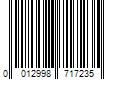 0 012998 717235